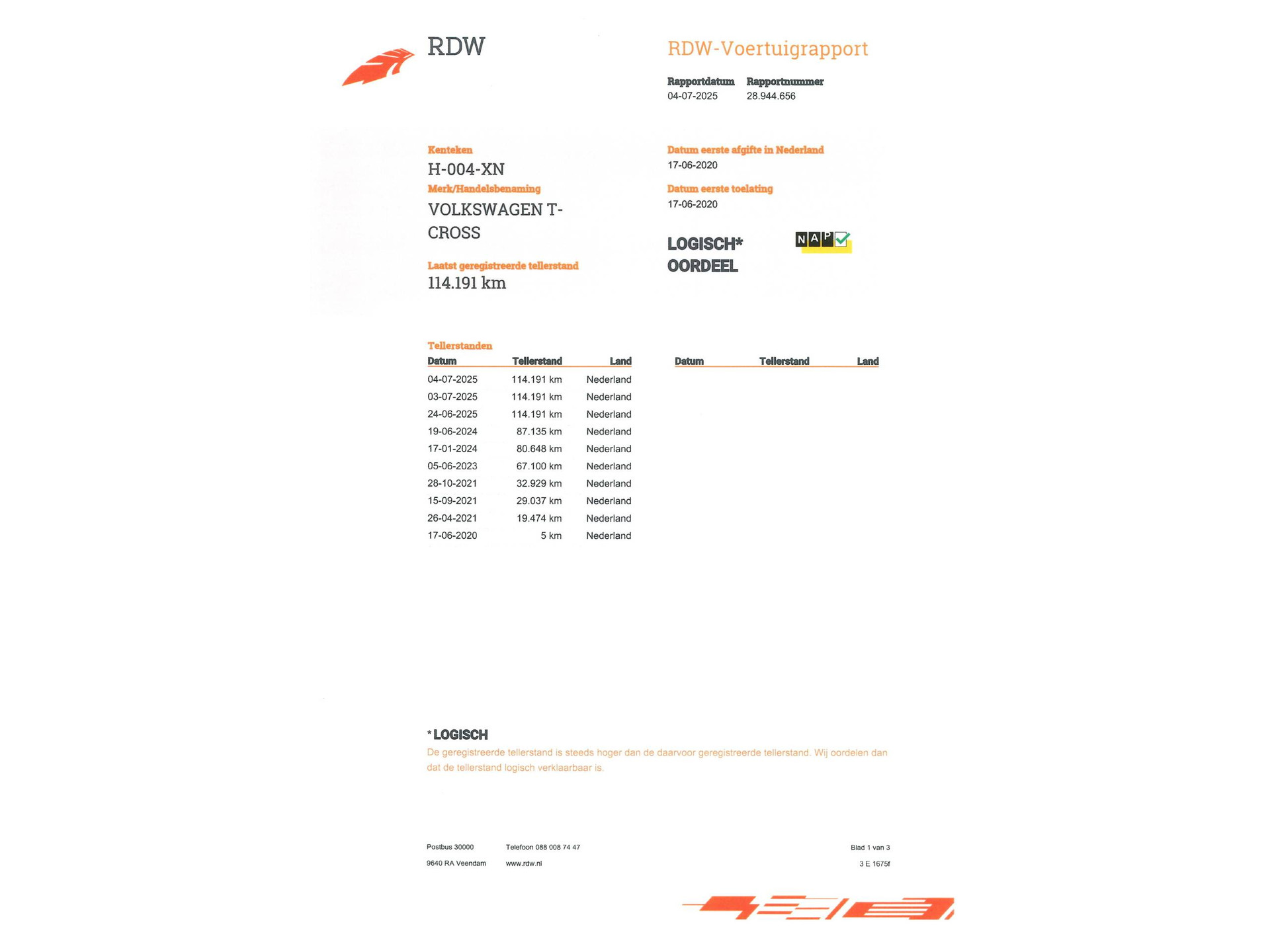 RDW

RDW-Voertuigrapport

Rapportdatum 04-07-2025
Rapportnummer 28.944.656

Kenteken
H-004-XN

Merk/Handelsbenaming
VOLKSWAGEN T-CROSS

Laatst geregistreerde tellerstand
114.191 km

Datum eerste afgifte in Nederland
17-06-2020

Datum eerste toelating
17-06-2020

LOGISCH* OORDEEL

NAP

Tellerstanden

| Datum | Tellerstand | Land |
|---|---|---|
| 04-07-2025 | 114.191 km | Nederland |
| 03-07-2025 | 114.191 km | Nederland |
| 24-06-2025 | 114.191 km | Nederland |
| 19-06-2024 | 87.135 km | Nederland |
| 17-01-2024 | 80.648 km | Nederland |
| 05-06-2023 | 67.100 km | Nederland |
| 28-10-2021 | 32.929 km | Nederland |
| 15-09-2021 | 29.037 km | Nederland |
| 26-04-2021 | 19.474 km | Nederland |
| 17-06-2020 | 5 km | Nederland |

| Datum | Tellerstand | Land |
|---|---|---|

* LOGISCH
De geregistreerde tellerstand is steeds hoger dan de daarvoor geregistreerde tellerstand. Wij oordelen dan dat de tellerstand logisch verklaarbaar is.

Postbus 30000
9640 RA Veendam

Telefoon 088 008 74 47
www.rdw.nl

Blad 1 van 3
3 E 1675f